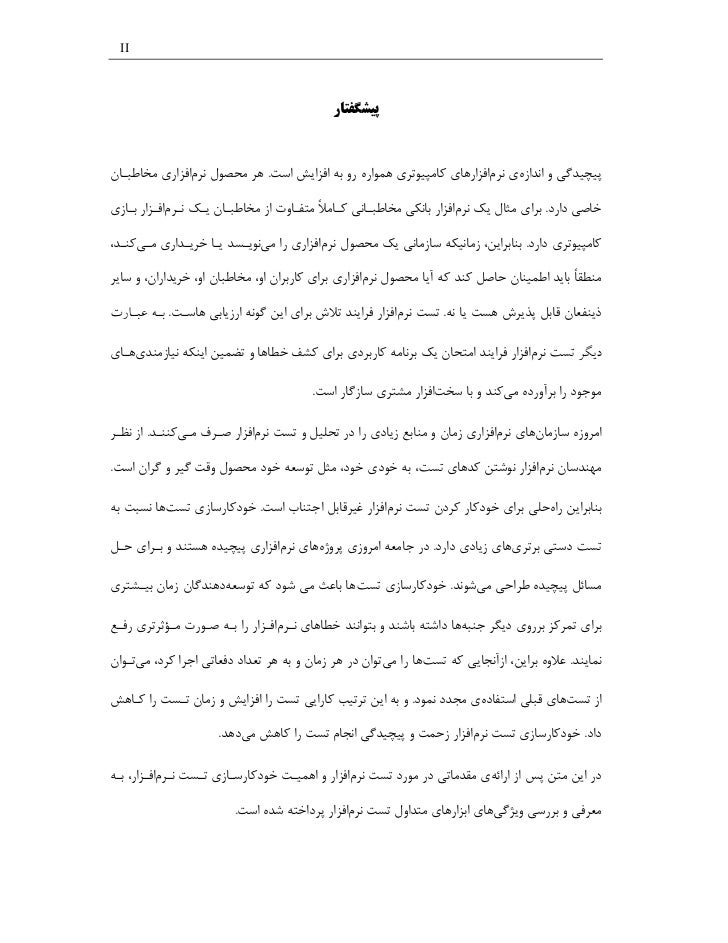 II

پیشگفتار

پیچیدگی و اندازه‌ی نرم‌افزارهای کامپیوتری همواره رو به افزایش است. هر محصول نرم‌افزاری مخاطبان خاصی دارد. برای مثال یک نرم‌افزار بانکی مخاطبانی کاملاً متفاوت از مخاطبان یک نرم‌افزار بازی کامپیوتری دارد. بنابراین، زمانیکه سازمانی یک محصول نرم‌افزاری را می‌نویسد یا خریداری می‌کند، منطقاً باید اطمینان حاصل کند که آیا محصول نرم‌افزاری برای کاربران او، مخاطبان او، خریداران، و سایر ذینفعان قابل پذیرش هست یا نه. تست نرم‌افزار فرایند تلاش برای این گونه ارزیابی هاست. به عبارت دیگر تست نرم‌افزار فرایند امتحان یک برنامه کاربردی برای کشف خطاها و تضمین اینکه نیازمندی‌های موجود را برآورده می‌کند و با سخت‌افزار مشتری سازگار است.

امروزه سازمان‌های نرم‌افزاری زمان و منابع زیادی را در تحلیل و تست نرم‌افزار صرف می‌کنند. از نظر مهندسان نرم‌افزار نوشتن کدهای تست، به خودی خود، مثل توسعه خود محصول وقت گیر و گران است. بنابراین راه‌حلی برای خودکار کردن تست نرم‌افزار غیرقابل اجتناب است. خودکارسازی تست‌ها نسبت به تست دستی برتری‌های زیادی دارد. در جامعه امروزی پروژه‌های نرم‌افزاری پیچیده هستند و برای حل مسائل پیچیده طراحی می‌شوند. خودکارسازی تست‌ها باعث می شود که توسعه‌دهندگان زمان بیشتری برای تمرکز برروی دیگر جنبه‌ها داشته باشند و بتوانند خطاهای نرم‌افزار را به صورت مؤثرتری رفع نمایند. علاوه براین، ازآنجایی که تست‌ها را می‌توان در هر زمان و به هر تعداد دفعاتی اجرا کرد، می‌توان از تست‌های قبلی استفاده‌ی مجدد نمود. و به این ترتیب کارایی تست را افزایش و زمان تست را کاهش داد. خودکارسازی تست نرم‌افزار زحمت و پیچیدگی انجام تست را کاهش می‌دهد.

در این متن پس از ارائه‌ی مقدماتی در مورد تست نرم‌افزار و اهمیت خودکارسازی تست نرم‌افزار، به معرفی و بررسی ویژگی‌های ابزارهای متداول تست نرم‌افزار پرداخته شده است.